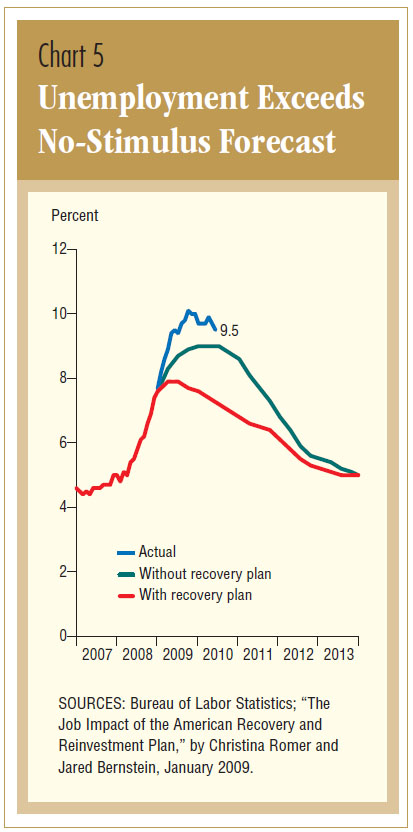 Chart 5
Unemployment Exceeds No-Stimulus Forecast

Percent

12
10
8
6
4
2
0

9.5

Actual
Without recovery plan
With recovery plan

2007 2008 2009 2010 2011 2012 2013

SOURCES: Bureau of Labor Statistics; "The Job Impact of the American Recovery and Reinvestment Plan," by Christina Romer and Jared Bernstein, January 2009.